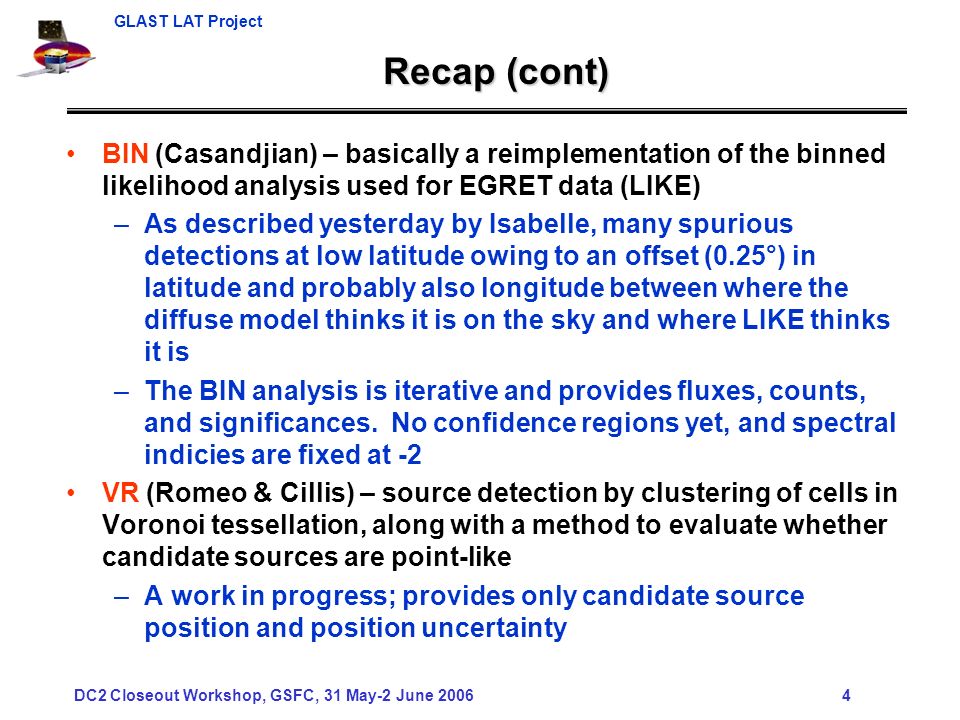 GLAST LAT Project

Recap (cont)

• BIN (Casandjian) – basically a reimplementation of the binned likelihood analysis used for EGRET data (LIKE)
– As described yesterday by Isabelle, many spurious detections at low latitude owing to an offset (0.25°) in latitude and probably also longitude between where the diffuse model thinks it is on the sky and where LIKE thinks it is
– The BIN analysis is iterative and provides fluxes, counts, and significances. No confidence regions yet, and spectral indicies are fixed at -2
• VR (Romeo & Cillis) – source detection by clustering of cells in Voronoi tessellation, along with a method to evaluate whether candidate sources are point-like
– A work in progress; provides only candidate source position and position uncertainty

DC2 Closeout Workshop, GSFC, 31 May-2 June 2006

4